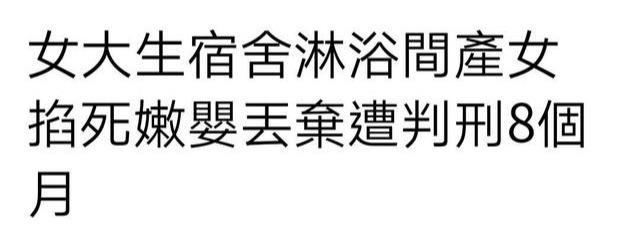 女大生宿舍淋浴間產女掐死嫩嬰丟棄遭判刑8個月